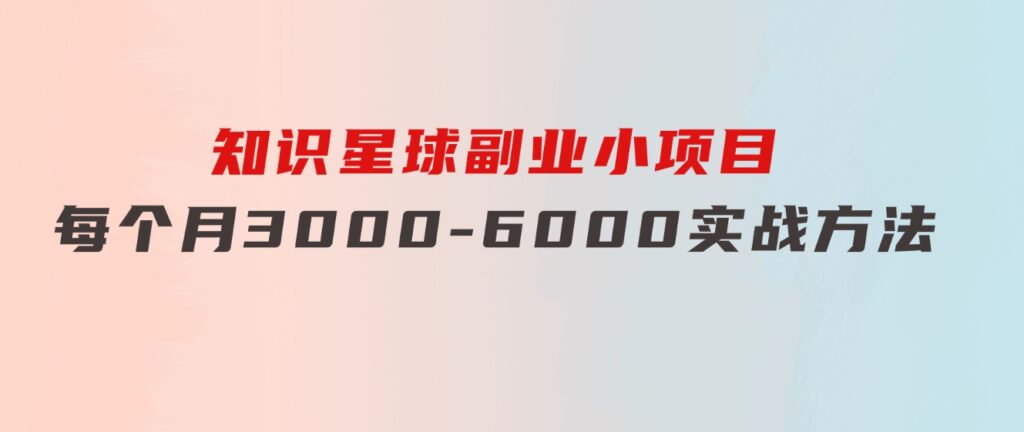 知识星球副业小项目
每个月3000-6000实战方法